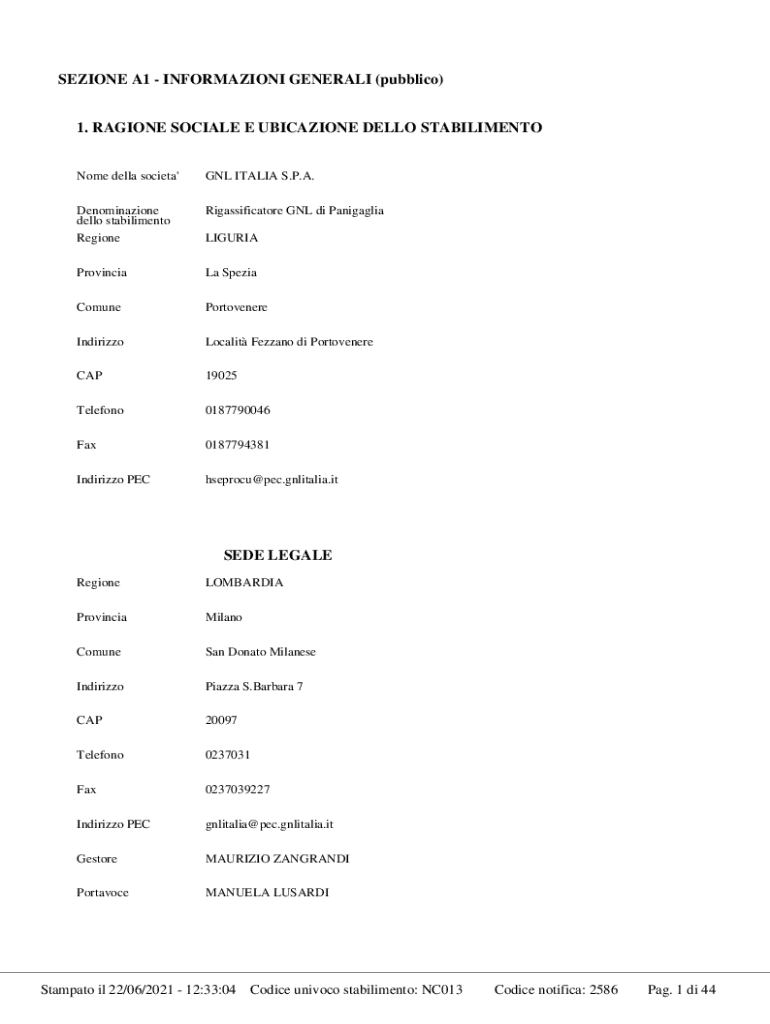 SEZIONE A1 - INFORMAZIONI GENERALI (pubblico)

1. RAGIONE SOCIALE E UBICAZIONE DELLO STABILIMENTO

| | |
|---|---|
| Nome della societa' | GNL ITALIA S.P.A. |
| Denominazione dello stabilimento | Rigassificatore GNL di Panigaglia |
| Regione | LIGURIA |
| Provincia | La Spezia |
| Comune | Portovenere |
| Indirizzo | Località Fezzano di Portovenere |
| CAP | 19025 |
| Telefono | 0187790046 |
| Fax | 0187794381 |
| Indirizzo PEC | hseprocu@pec.gnlitalia.it |

SEDE LEGALE

| | |
|---|---|
| Regione | LOMBARDIA |
| Provincia | Milano |
| Comune | San Donato Milanese |
| Indirizzo | Piazza S.Barbara 7 |
| CAP | 20097 |
| Telefono | 0237031 |
| Fax | 0237039227 |
| Indirizzo PEC | gnlitalia@pec.gnlitalia.it |
| Gestore | MAURIZIO ZANGRANDI |
| Portavoce | MANUELA LUSARDI |

Stampato il 22/06/2021 - 12:33:04 Codice univoco stabilimento: NC013 Codice notifica: 2586 Pag. 1 di 44